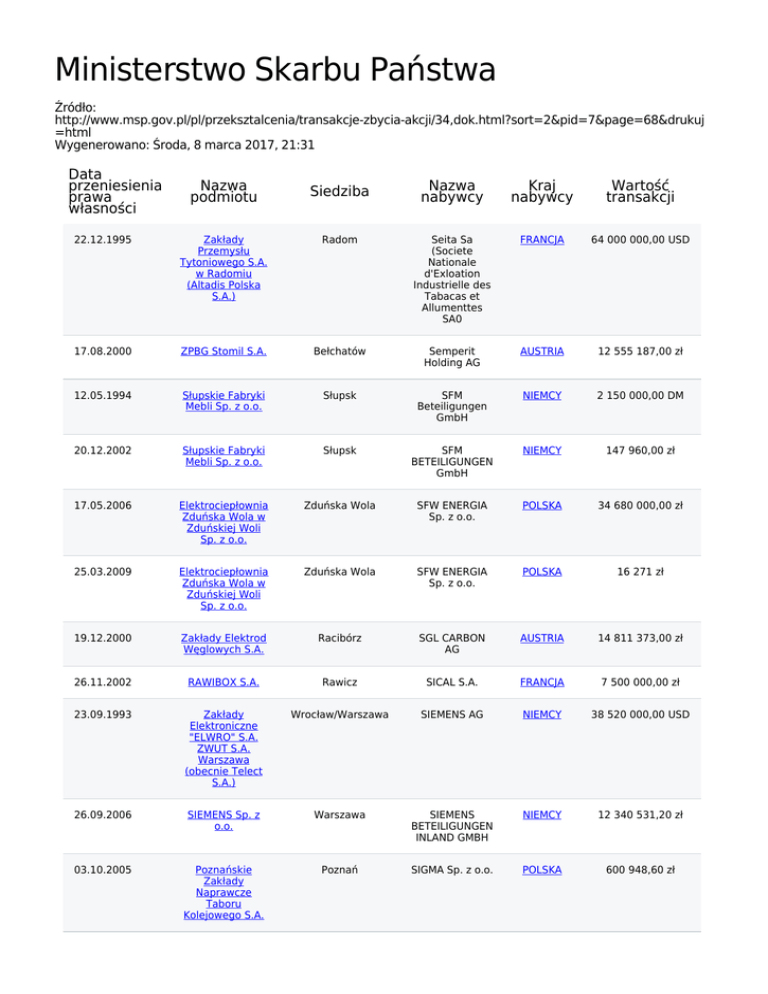 Ministerstwo Skarbu Państwa

Źródło: http://www.msp.gov.pl/pl/przeksztalcenia/transakcje-zbycia-akcji/34,dok.html?sort=2&pid=7&page=68&drukuj=html
Wygenerowano: Środa, 8 marca 2017, 21:31

| Data przeniesienia prawa własności | Nazwa podmiotu | Siedziba | Nazwa nabywcy | Kraj nabywcy | Wartość transakcji |
|---|---|---|---|---|---|
| 22.12.1995 | Zakłady Przemysłu Tytoniowego S.A. w Radomiu (Altadis Polska S.A.) | Radom | Seita Sa (Societe Nationale d'Exloation Industrielle des Tabacas et Allumenttes SA0 | FRANCJA | 64 000 000,00 USD |
| 17.08.2000 | ZPBG Stomil S.A. | Bełchatów | Semperit Holding AG | AUSTRIA | 12 555 187,00 zł |
| 12.05.1994 | Słupskie Fabryki Mebli Sp. z o.o. | Słupsk | SFM Beteiligungen GmbH | NIEMCY | 2 150 000,00 DM |
| 20.12.2002 | Słupskie Fabryki Mebli Sp. z o.o. | Słupsk | SFM BETEILIGUNGEN GmbH | NIEMCY | 147 960,00 zł |
| 17.05.2006 | Elektrociepłownia Zduńska Wola w Zduńskiej Woli Sp. z o.o. | Zduńska Wola | SFW ENERGIA Sp. z o.o. | POLSKA | 34 680 000,00 zł |
| 25.03.2009 | Elektrociepłownia Zduńska Wola w Zduńskiej Woli Sp. z o.o. | Zduńska Wola | SFW ENERGIA Sp. z o.o. | POLSKA | 16 271 zł |
| 19.12.2000 | Zakłady Elektrod Węglowych S.A. | Racibórz | SGL CARBON AG | AUSTRIA | 14 811 373,00 zł |
| 26.11.2002 | RAWIBOX S.A. | Rawicz | SICAL S.A. | FRANCJA | 7 500 000,00 zł |
| 23.09.1993 | Zakłady Elektroniczne "ELWRO" S.A. ZWUT S.A. Warszawa (obecnie Telect S.A.) | Wrocław/Warszawa | SIEMENS AG | NIEMCY | 38 520 000,00 USD |
| 26.09.2006 | SIEMENS Sp. z o.o. | Warszawa | SIEMENS BETEILIGUNGEN INLAND GMBH | NIEMCY | 12 340 531,20 zł |
| 03.10.2005 | Poznańskie Zakłady Naprawcze Taboru Kolejowego S.A. | Poznań | SIGMA Sp. z o.o. | POLSKA | 600 948,60 zł |